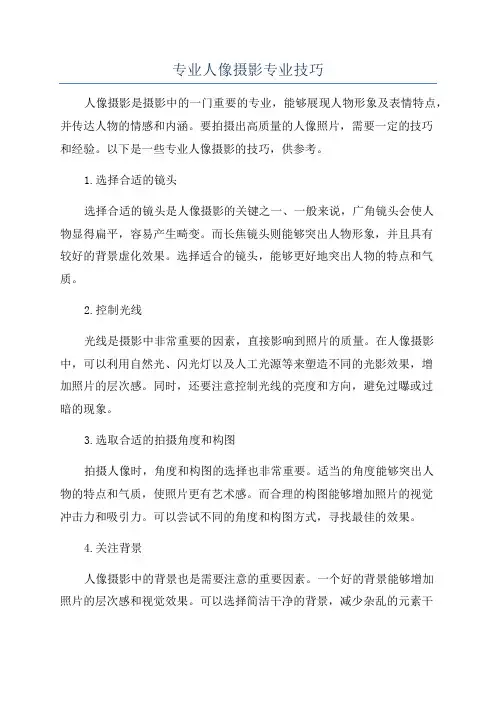 专业人像摄影专业技巧

人像摄影是摄影中的一门重要的专业，能够展现人物形象及表情特点，并传达人物的情感和内涵。要拍摄出高质量的人像照片，需要一定的技巧和经验。以下是一些专业人像摄影的技巧，供参考。

1.选择合适的镜头

选择合适的镜头是人像摄影的关键之一、一般来说，广角镜头会使人物显得扁平，容易产生畸变。而长焦镜头则能够突出人物形象，并且具有较好的背景虚化效果。选择适合的镜头，能够更好地突出人物的特点和气质。

2.控制光线

光线是摄影中非常重要的因素，直接影响到照片的质量。在人像摄影中，可以利用自然光、闪光灯以及人工光源等来塑造不同的光影效果，增加照片的层次感。同时，还要注意控制光线的亮度和方向，避免过曝或过暗的现象。

3.选取合适的拍摄角度和构图

拍摄人像时，角度和构图的选择也非常重要。适当的角度能够突出人物的特点和气质，使照片更有艺术感。而合理的构图能够增加照片的视觉冲击力和吸引力。可以尝试不同的角度和构图方式，寻找最佳的效果。

4.关注背景

人像摄影中的背景也是需要注意的重要因素。一个好的背景能够增加照片的层次感和视觉效果。可以选择简洁干净的背景，减少杂乱的元素干